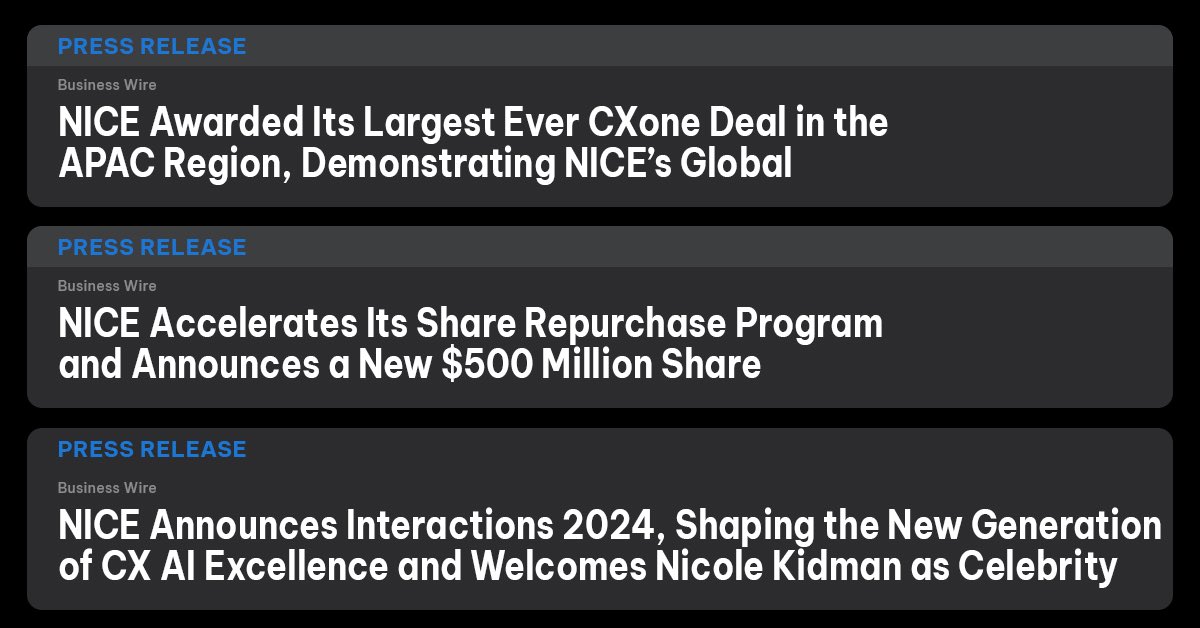 PRESS RELEASE

Business Wire

NICE Awarded Its Largest Ever CXone Deal in the APAC Region, Demonstrating NICE's Global

PRESS RELEASE

Business Wire

NICE Accelerates Its Share Repurchase Program and Announces a New $500 Million Share

PRESS RELEASE

Business Wire

NICE Announces Interactions 2024, Shaping the New Generation of CX AI Excellence and Welcomes Nicole Kidman as Celebrity